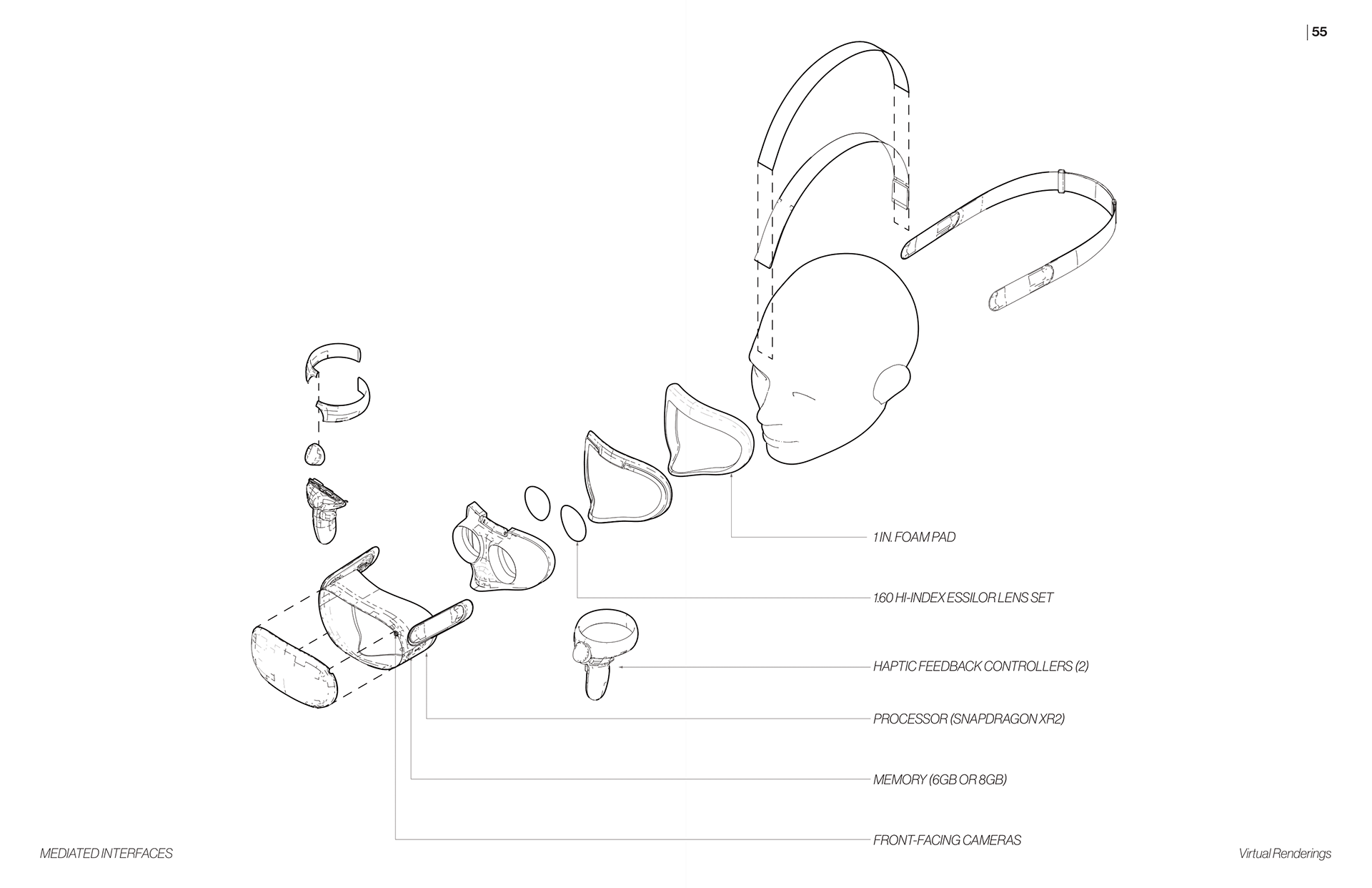 55

1 IN. FOAM PAD

1.60 HI-INDEX ESSILOR LENS SET

HAPTIC FEEDBACK CONTROLLERS (2)

PROCESSOR (SNAPDRAGON XR2)

MEMORY (6GB OR 8GB)

FRONT-FACING CAMERAS

MEDIATED INTERFACES

Virtual Renderings